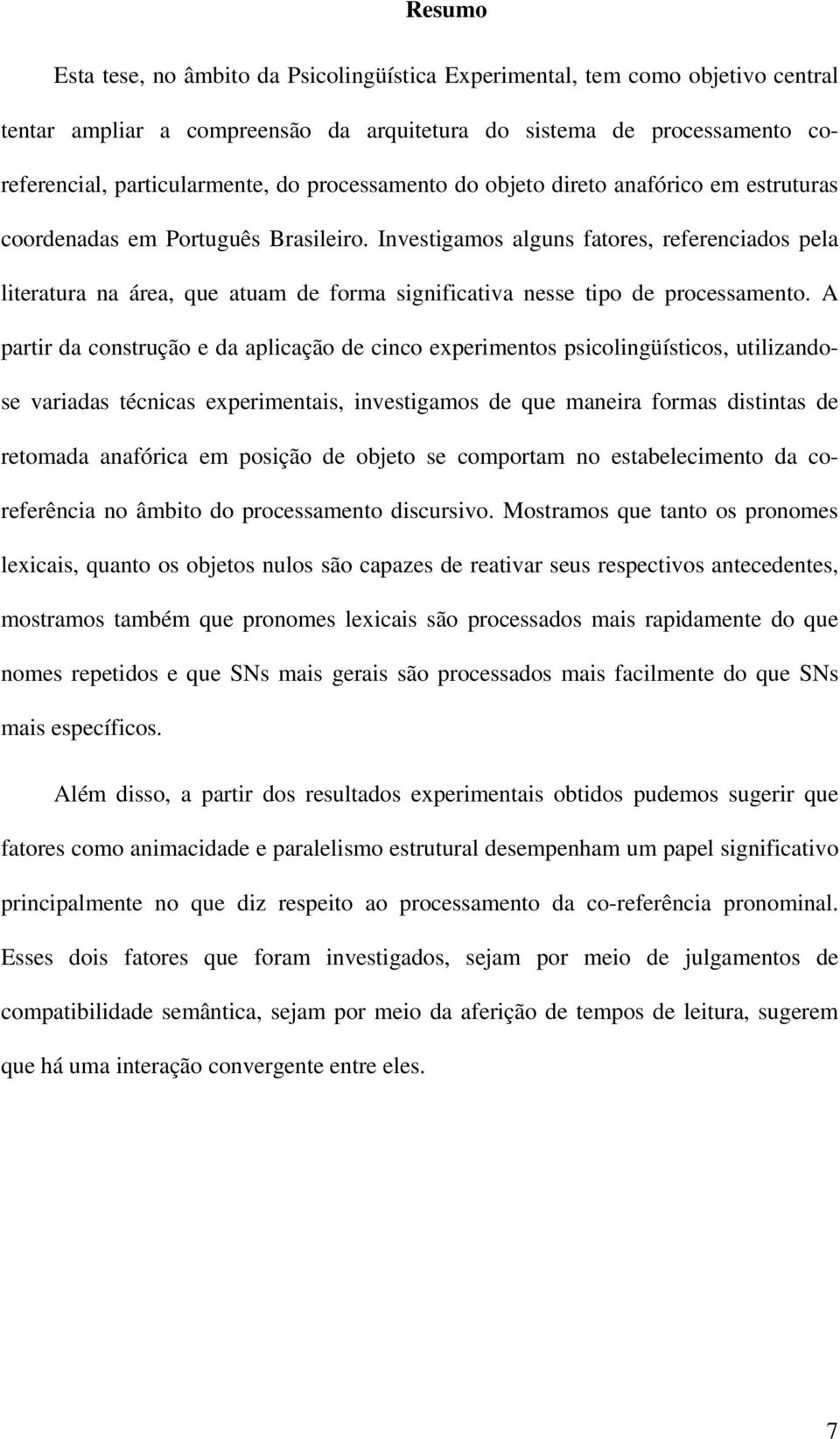 Resumo

Esta tese, no âmbito da Psicolingüística Experimental, tem como objetivo central tentar ampliar a compreensão da arquitetura do sistema de processamento co-referencial, particularmente, do processamento do objeto direto anafórico em estruturas coordenadas em Português Brasileiro. Investigamos alguns fatores, referenciados pela literatura na área, que atuam de forma significativa nesse tipo de processamento. A partir da construção e da aplicação de cinco experimentos psicolingüísticos, utilizando-se variadas técnicas experimentais, investigamos de que maneira formas distintas de retomada anafórica em posição de objeto se comportam no estabelecimento da co-referência no âmbito do processamento discursivo. Mostramos que tanto os pronomes lexicais, quanto os objetos nulos são capazes de reativar seus respectivos antecedentes, mostramos também que pronomes lexicais são processados mais rapidamente do que nomes repetidos e que SNs mais gerais são processados mais facilmente do que SNs mais específicos.

Além disso, a partir dos resultados experimentais obtidos pudemos sugerir que fatores como animacidade e paralelismo estrutural desempenham um papel significativo principalmente no que diz respeito ao processamento da co-referência pronominal. Esses dois fatores que foram investigados, sejam por meio de julgamentos de compatibilidade semântica, sejam por meio da aferição de tempos de leitura, sugerem que há uma interação convergente entre eles.

7